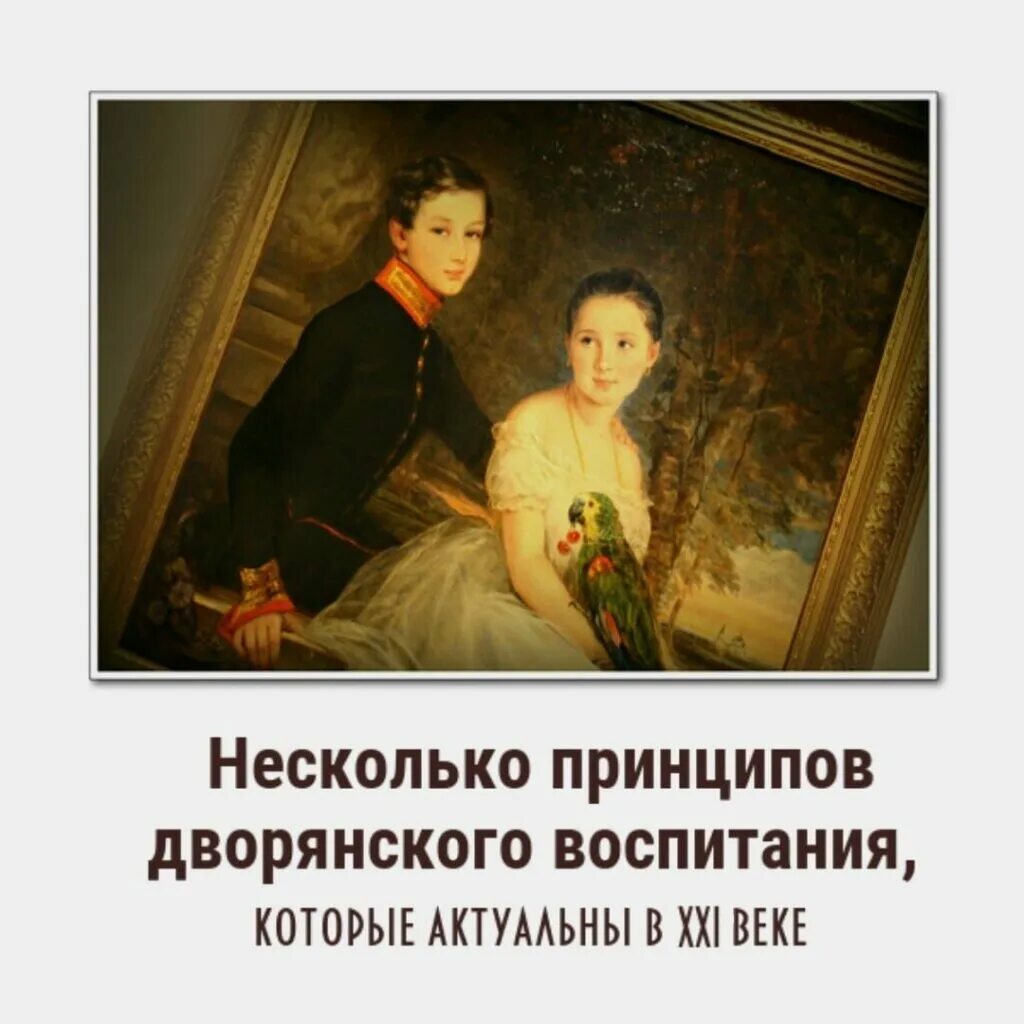 Несколько принципов дворянского воспитания,

КОТОРЫЕ АКТУАЛЬНЫ В XXI ВЕКЕ